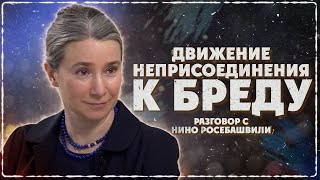 ДВИЖЕНИЕ НЕПРИСОЕДИНЕНИЯ К БРЕДУ

РАЗГОВОР С НИНО РОСЕБАШВИЛИ